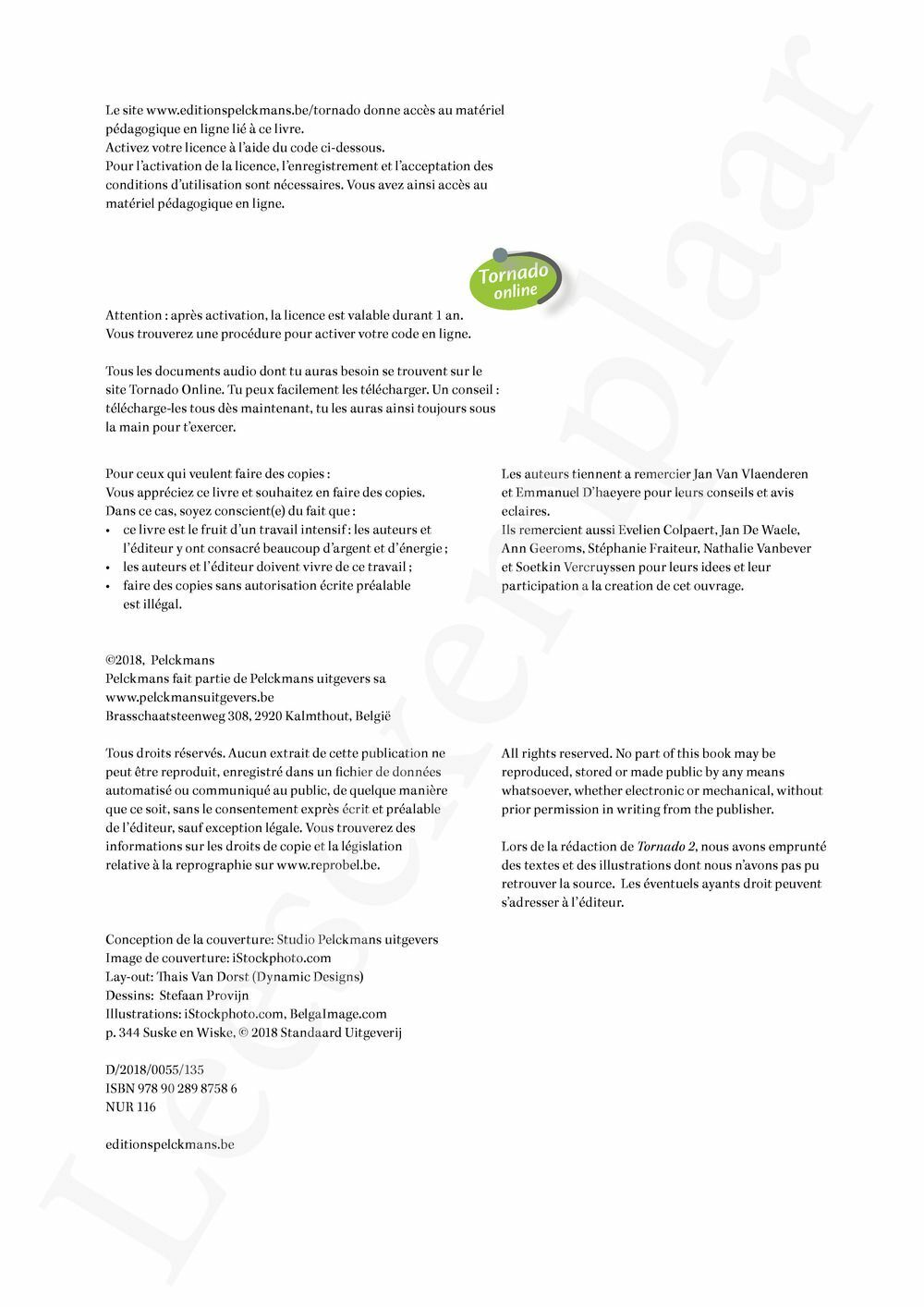 Le site www.editionspelckmans.be/tornado donne accès au matériel pédagogique en ligne lié à ce livre.
Activez votre licence à l'aide du code ci-dessous.
Pour l'activation de la licence, l'enregistrement et l'acceptation des conditions d'utilisation sont nécessaires. Vous avez ainsi accès au matériel pédagogique en ligne.

Tornado online

Attention : après activation, la licence est valable durant 1 an.
Vous trouverez une procédure pour activer votre code en ligne.

Tous les documents audio dont tu auras besoin se trouvent sur le site Tornado Online. Tu peux facilement les télécharger. Un conseil : télécharge-les tous dès maintenant, tu les auras ainsi toujours sous la main pour t'exercer.

Pour ceux qui veulent faire des copies :
Vous appréciez ce livre et souhaitez en faire des copies.
Dans ce cas, soyez conscient(e) du fait que :
• ce livre est le fruit d'un travail intensif : les auteurs et l'éditeur y ont consacré beaucoup d'argent et d'énergie ;
• les auteurs et l'éditeur doivent vivre de ce travail ;
• faire des copies sans autorisation écrite préalable est illégal.

Les auteurs tiennent a remercier Jan Van Vlaenderen et Emmanuel D'haeyere pour leurs conseils et avis eclaires.
Ils remercient aussi Evelien Colpaert, Jan De Waele, Ann Geeroms, Stéphanie Fraiteur, Nathalie Vanbever et Soetkin Vercruyssen pour leurs idees et leur participation a la creation de cet ouvrage.

©2018, Pelckmans
Pelckmans fait partie de Pelckmans uitgevers sa
www.pelckmansuitgevers.be
Brasschaatsteenweg 308, 2920 Kalmthout, België

Tous droits réservés. Aucun extrait de cette publication ne peut être reproduit, enregistré dans un fichier de données automatisé ou communiqué au public, de quelque manière que ce soit, sans le consentement exprès écrit et préalable de l'éditeur, sauf exception légale. Vous trouverez des informations sur les droits de copie et la législation relative à la reprographie sur www.reprobel.be.

All rights reserved. No part of this book may be reproduced, stored or made public by any means whatsoever, whether electronic or mechanical, without prior permission in writing from the publisher.

Lors de la rédaction de Tornado 2, nous avons emprunté des textes et des illustrations dont nous n'avons pas pu retrouver la source. Les éventuels ayants droit peuvent s'adresser à l'éditeur.

Conception de la couverture: Studio Pelckmans uitgevers
Image de couverture: iStockphoto.com
Lay-out: Thais Van Dorst (Dynamic Designs)
Dessins: Stefaan Provijn
Illustrations: iStockphoto.com, BelgaImage.com
p. 344 Suske en Wiske, © 2018 Standaard Uitgeverij

D/2018/0055/135
ISBN 978 90 289 8758 6
NUR 116

editionspelckmans.be

Leesexemplaar